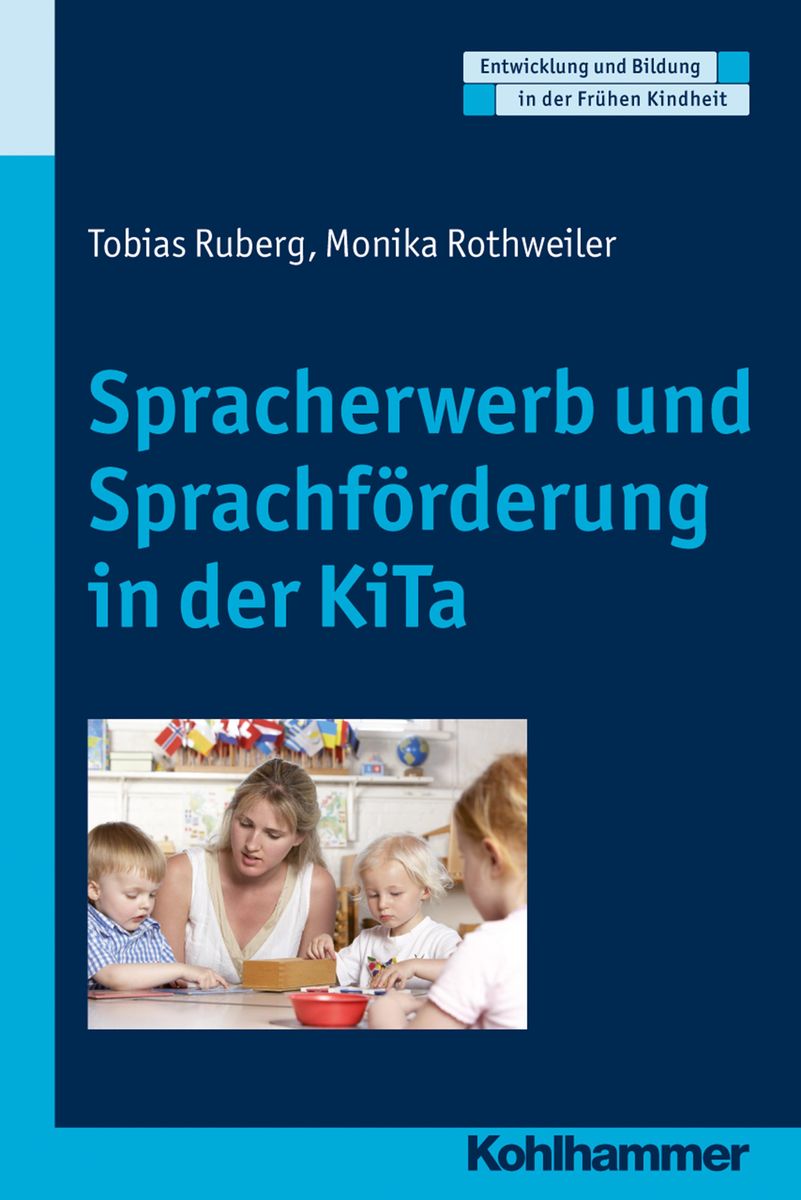 Entwicklung und Bildung
in der Frühen Kindheit

Tobias Ruberg, Monika Rothweiler

Spracherwerb und Sprachförderung in der KiTa

Kohlhammer